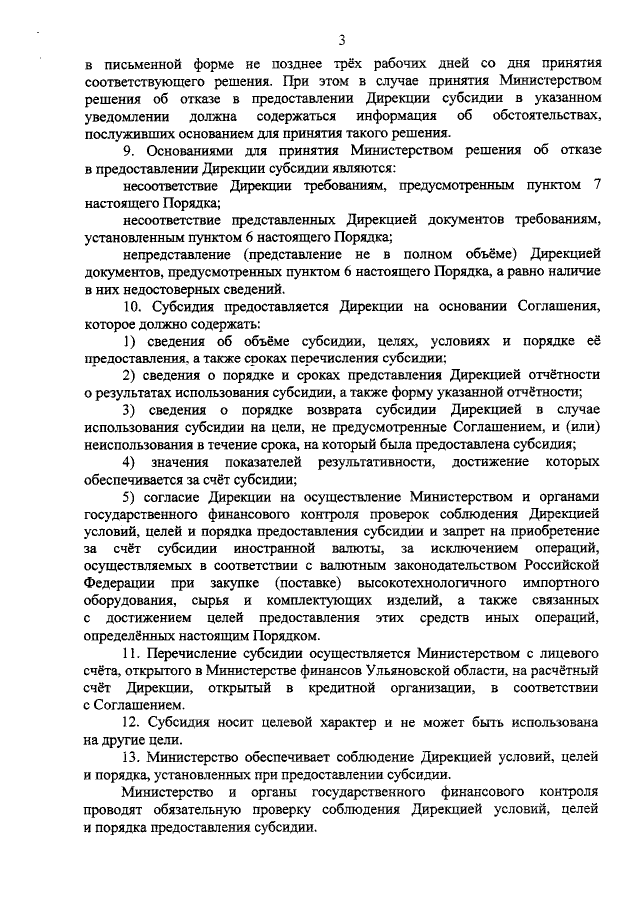 3

в письменной форме не позднее трёх рабочих дней со дня принятия соответствующего решения. При этом в случае принятия Министерством решения об отказе в предоставлении Дирекции субсидии в указанном уведомлении должна содержаться информация об обстоятельствах, послуживших основанием для принятия такого решения.

9. Основаниями для принятия Министерством решения об отказе в предоставлении Дирекции субсидии являются:

несоответствие Дирекции требованиям, предусмотренным пунктом 7 настоящего Порядка;

несоответствие представленных Дирекцией документов требованиям, установленным пунктом 6 настоящего Порядка;

непредставление (представление не в полном объёме) Дирекцией документов, предусмотренных пунктом 6 настоящего Порядка, а равно наличие в них недостоверных сведений.

10. Субсидия предоставляется Дирекции на основании Соглашения, которое должно содержать:

1) сведения об объёме субсидии, целях, условиях и порядке её предоставления, а также сроках перечисления субсидии;

2) сведения о порядке и сроках представления Дирекцией отчётности о результатах использования субсидии, а также форму указанной отчётности;

3) сведения о порядке возврата субсидии Дирекцией в случае использования субсидии на цели, не предусмотренные Соглашением, и (или) неиспользования в течение срока, на который была предоставлена субсидия;

4) значения показателей результативности, достижение которых обеспечивается за счёт субсидии;

5) согласие Дирекции на осуществление Министерством и органами государственного финансового контроля проверок соблюдения Дирекцией условий, целей и порядка предоставления субсидии и запрет на приобретение за счёт субсидии иностранной валюты, за исключением операций, осуществляемых в соответствии с валютным законодательством Российской Федерации при закупке (поставке) высокотехнологичного импортного оборудования, сырья и комплектующих изделий, а также связанных с достижением целей предоставления этих средств иных операций, определённых настоящим Порядком.

11. Перечисление субсидии осуществляется Министерством с лицевого счёта, открытого в Министерстве финансов Ульяновской области, на расчётный счёт Дирекции, открытый в кредитной организации, в соответствии с Соглашением.

12. Субсидия носит целевой характер и не может быть использована на другие цели.

13. Министерство обеспечивает соблюдение Дирекцией условий, целей и порядка, установленных при предоставлении субсидии.

Министерство и органы государственного финансового контроля проводят обязательную проверку соблюдения Дирекцией условий, целей и порядка предоставления субсидии.